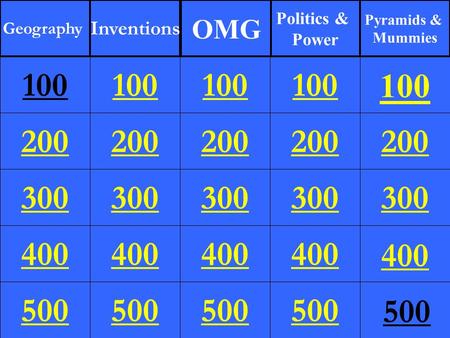 | Geography | Inventions | OMG | Politics & Power | Pyramids & Mummies |
|---|---|---|---|---|
| 100 | 100 | 100 | 100 | 100 |
| 200 | 200 | 200 | 200 | 200 |
| 300 | 300 | 300 | 300 | 300 |
| 400 | 400 | 400 | 400 | 400 |
| 500 | 500 | 500 | 500 | 500 |